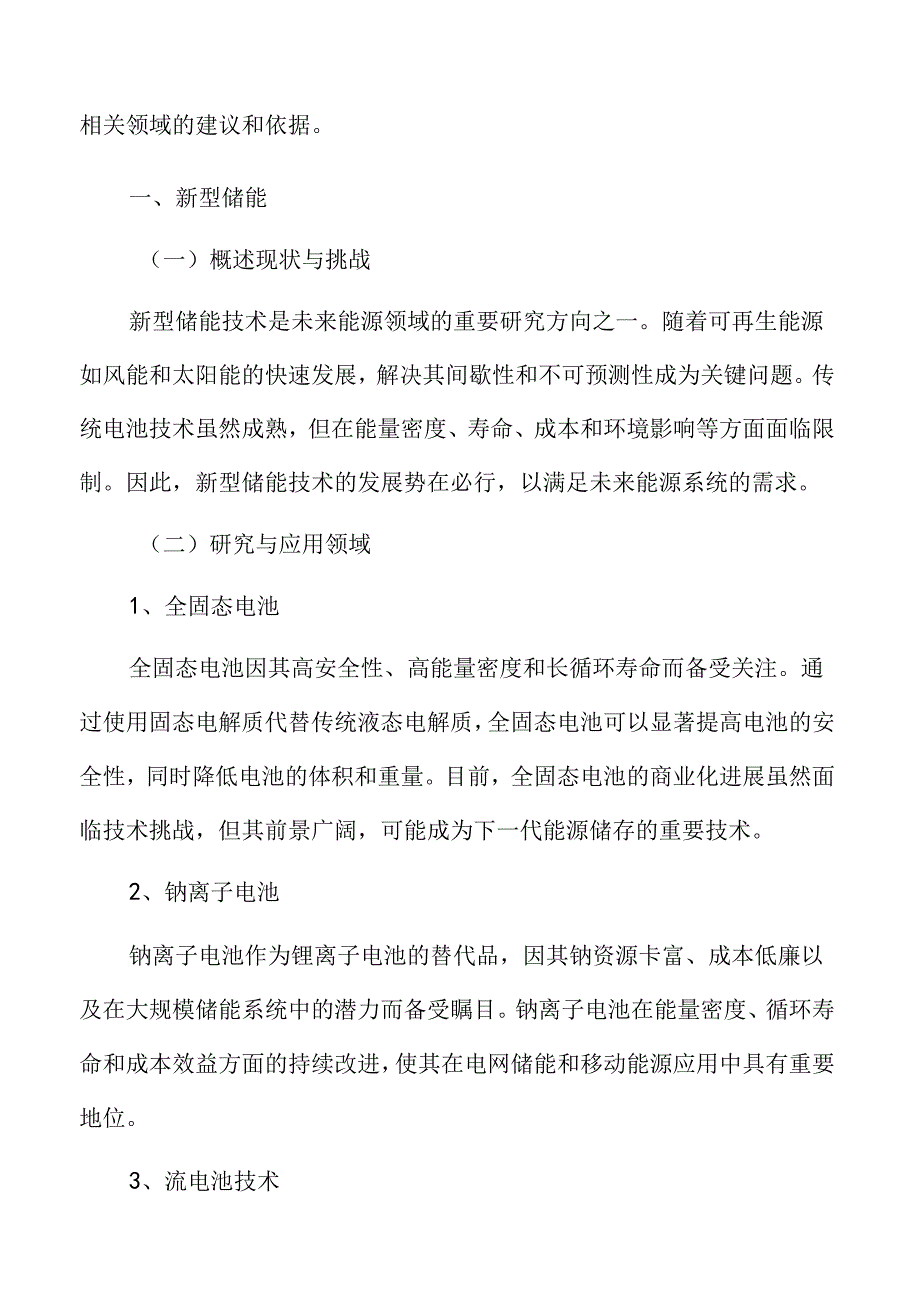 相关领域的建议和依据。

一、新型储能

（一）概述现状与挑战

新型储能技术是未来能源领域的重要研究方向之一。随着可再生能源如风能和太阳能的快速发展，解决其间歇性和不可预测性成为关键问题。传统电池技术虽然成熟，但在能量密度、寿命、成本和环境影响等方面面临限制。因此，新型储能技术的发展势在必行，以满足未来能源系统的需求。

（二）研究与应用领域

1、全固态电池

全固态电池因其高安全性、高能量密度和长循环寿命而备受关注。通过使用固态电解质代替传统液态电解质，全固态电池可以显著提高电池的安全性，同时降低电池的体积和重量。目前，全固态电池的商业化进展虽然面临技术挑战，但其前景广阔，可能成为下一代能源储存的重要技术。

2、钠离子电池

钠离子电池作为锂离子电池的替代品，因其钠资源卡富、成本低廉以及在大规模储能系统中的潜力而备受瞩目。钠离子电池在能量密度、循环寿命和成本效益方面的持续改进，使其在电网储能和移动能源应用中具有重要地位。

3、流电池技术